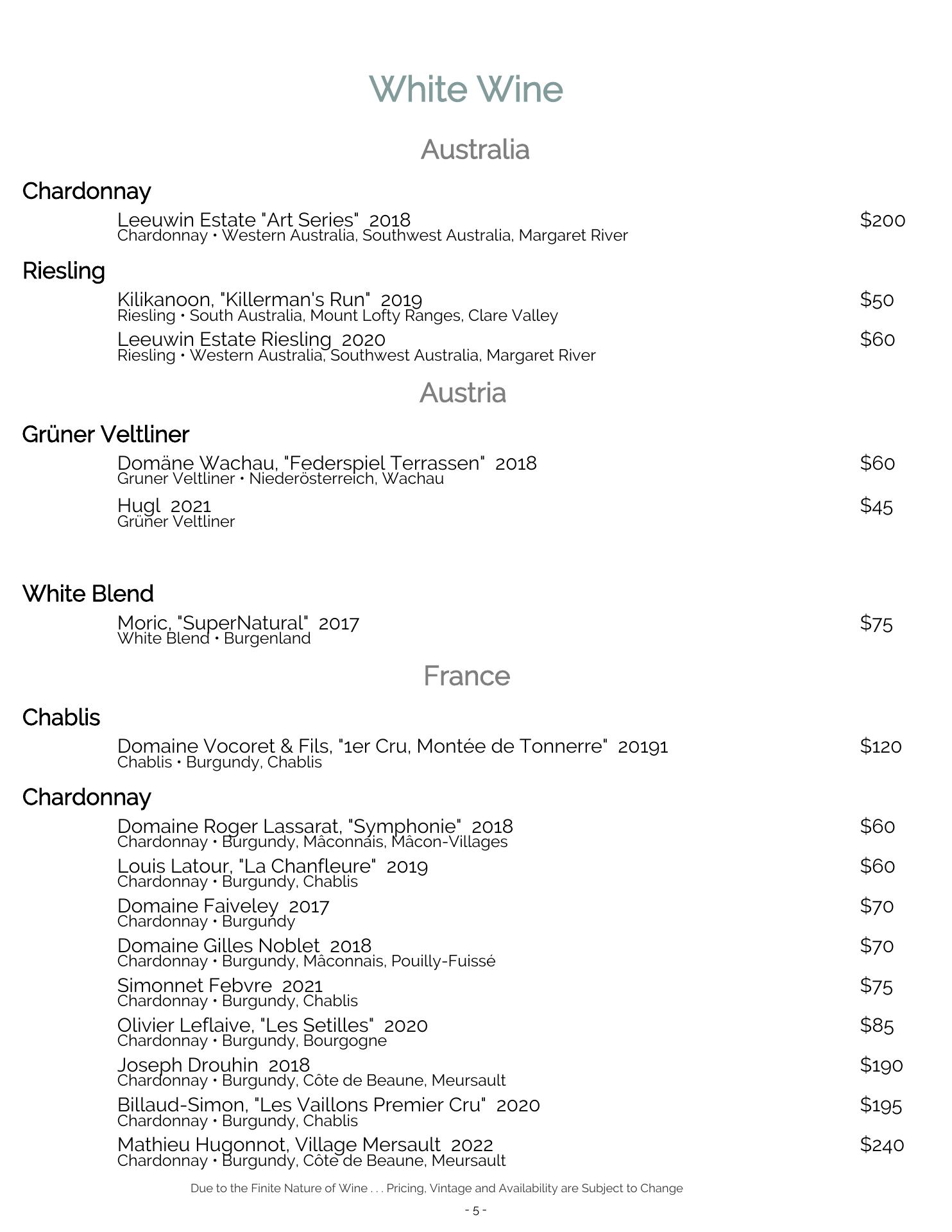 White Wine

Australia

Chardonnay

Leeuwin Estate "Art Series" 2018 $200
Chardonnay • Western Australia, Southwest Australia, Margaret River

Riesling

Kilikanoon, "Killerman's Run" 2019 $50
Riesling • South Australia, Mount Lofty Ranges, Clare Valley

Leeuwin Estate Riesling 2020 $60
Riesling • Western Australia, Southwest Australia, Margaret River

Austria

Grüner Veltliner

Domäne Wachau, "Federspiel Terrassen" 2018 $60
Gruner Veltliner • Niederösterreich, Wachau

Hugl 2021 $45
Grüner Veltliner

White Blend

Moric, "SuperNatural" 2017 $75
White Blend • Burgenland

France

Chablis

Domaine Vocoret & Fils, "1er Cru, Montée de Tonnerre" 20191 $120
Chablis • Burgundy, Chablis

Chardonnay

Domaine Roger Lassarat, "Symphonie" 2018 $60
Chardonnay • Burgundy, Mâconnais, Mâcon-Villages

Louis Latour, "La Chanfleure" 2019 $60
Chardonnay • Burgundy, Chablis

Domaine Faiveley 2017 $70
Chardonnay • Burgundy

Domaine Gilles Noblet 2018 $70
Chardonnay • Burgundy, Mâconnais, Pouilly-Fuissé

Simonnet Febvre 2021 $75
Chardonnay • Burgundy, Chablis

Olivier Leflaive, "Les Setilles" 2020 $85
Chardonnay • Burgundy, Bourgogne

Joseph Drouhin 2018 $190
Chardonnay • Burgundy, Côte de Beaune, Meursault

Billaud-Simon, "Les Vaillons Premier Cru" 2020 $195
Chardonnay • Burgundy, Chablis

Mathieu Hugonnot, Village Mersault 2022 $240
Chardonnay • Burgundy, Côte de Beaune, Meursault

Due to the Finite Nature of Wine . . . Pricing, Vintage and Availability are Subject to Change

- 5 -